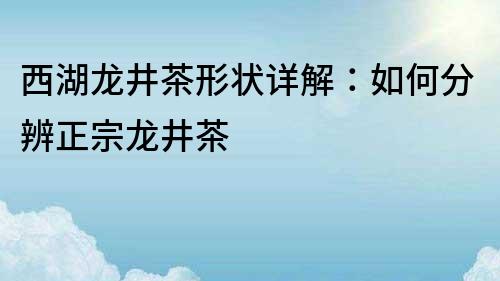 西湖龙井茶形状详解：如何分辨正宗龙井茶